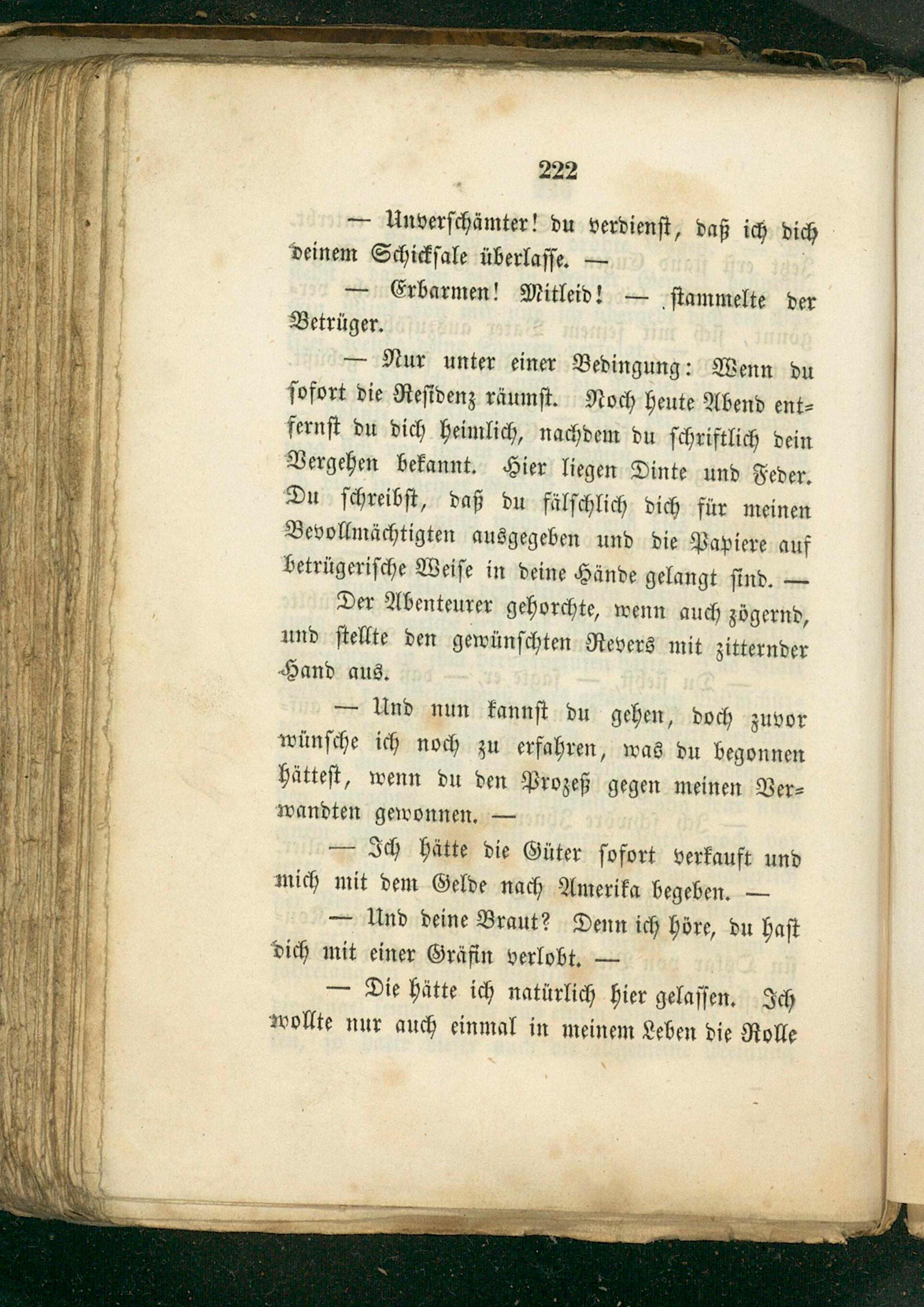 222

— Unverschämter! du verdienst, daß ich dich deinem Schicksale überlasse. —

— Erbarmen! Mitleid! — stammelte der Betrüger.

— Nur unter einer Bedingung: Wenn du sofort die Residenz räumst. Noch heute Abend entfernst du dich heimlich, nachdem du schriftlich dein Vergehen bekannt. Hier liegen Dinte und Feder. Du schreibst, daß du fälschlich dich für meinen Bevollmächtigten ausgegeben und die Papiere auf betrügerische Weise in deine Hände gelangt sind. —

Der Abenteurer gehorchte, wenn auch zögernd, und stellte den gewünschten Revers mit zitternder Hand aus.

— Und nun kannst du gehen, doch zuvor wünsche ich noch zu erfahren, was du begonnen hättest, wenn du den Prozeß gegen meinen Verwandten gewonnen. —

— Ich hätte die Güter sofort verkauft und mich mit dem Gelde nach Amerika begeben. —

— Und deine Braut? Denn ich höre, du hast dich mit einer Gräfin verlobt. —

— Die hätte ich natürlich hier gelassen. Ich wollte nur auch einmal in meinem Leben die Rolle